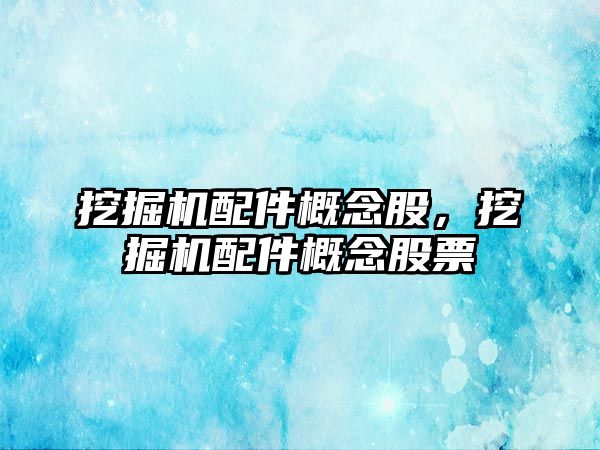 挖掘机配件概念股，挖掘机配件概念股票